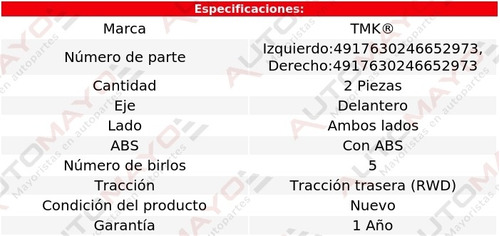 Especificaciones:

| Marca | TMK® |
|---|---|
| Número de parte | Izquierdo:4917630246652973, Derecho:4917630246652973 |
| Cantidad | 2 Piezas |
| Eje | Delantero |
| Lado | Ambos lados |
| ABS | Con ABS |
| Número de birlos | 5 |
| Tracción | Tracción trasera (RWD) |
| Condición del producto | Nuevo |
| Garantía | 1 Año |

AUTOMAYO
Mayoristas en autopartes